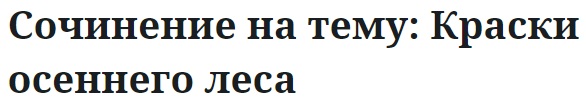 Сочинение на тему: Краски осеннего леса